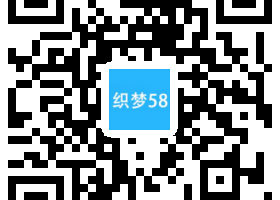 织梦58